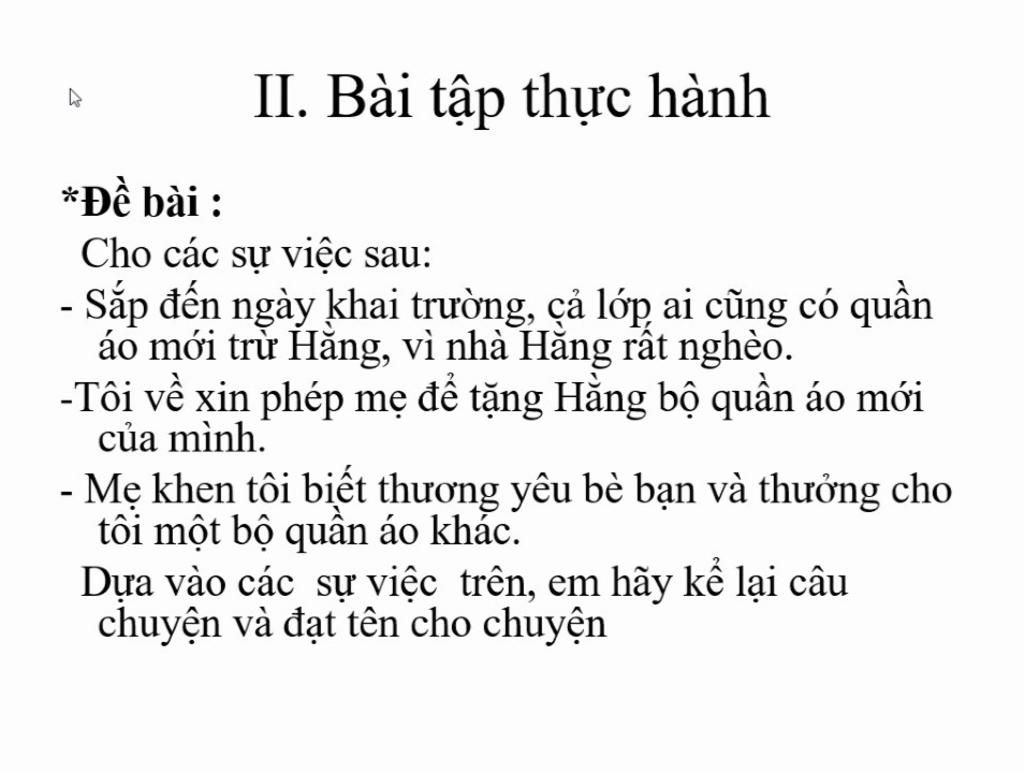 II. Bài tập thực hành

*Đề bài :

Cho các sự việc sau:

- Sắp đến ngày khai trường, cả lớp ai cũng có quần áo mới trừ Hằng, vì nhà Hằng rất nghèo.

-Tôi về xin phép mẹ để tặng Hằng bộ quần áo mới của mình.

- Mẹ khen tôi biết thương yêu bè bạn và thưởng cho tôi một bộ quần áo khác.

Dựa vào các sự việc trên, em hãy kể lại câu chuyện và đạt tên cho chuyện